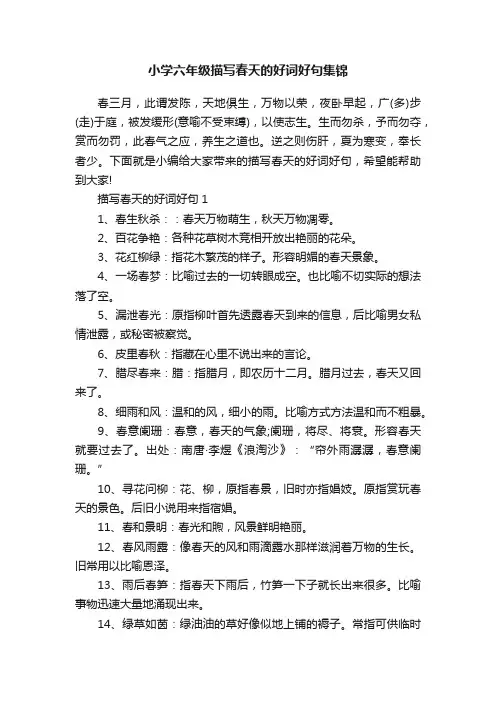 小学六年级描写春天的好词好句集锦

春三月，此谓发陈，天地俱生，万物以荣，夜卧早起，广(多)步(走)于庭，被发缓形(意喻不受束缚)，以使志生。生而勿杀，予而勿夺，赏而勿罚，此春气之应，养生之道也。逆之则伤肝，夏为寒变，奉长者少。下面就是小编给大家带来的描写春天的好词好句，希望能帮助到大家!

描写春天的好词好句 1

1、春生秋杀：：春天万物萌生，秋天万物凋零。

2、百花争艳：各种花草树木竞相开放出艳丽的花朵。

3、花红柳绿：指花木繁茂的样子。形容明媚的春天景象。

4、一场春梦：比喻过去的一切转眼成空。也比喻不切实际的想法落了空。

5、漏泄春光：原指柳叶首先透露春天到来的信息，后比喻男女私情泄露，或秘密被察觉。

6、皮里春秋：指藏在心里不说出来的言论。

7、腊尽春来：腊：指腊月，即农历十二月。腊月过去，春天又回来了。

8、细雨和风：温和的风，细小的雨。比喻方式方法温和而不粗暴。

9、春意阑珊：春意，春天的气象;阑珊，将尽、将衰。形容春天就要过去了。出处：南唐·李煜《浪淘沙》：“帘外雨潺潺，春意阑珊。”

10、寻花问柳：花、柳，原指春景，旧时亦指娼妓。原指赏玩春天的景色。后旧小说用来指宿娼。

11、春和景明：春光和煦，风景鲜明艳丽。

12、春风雨露：像春天的风和雨滴露水那样滋润着万物的生长。旧常用以比喻恩泽。

13、雨后春笋：指春天下雨后，竹笋一下子就长出来很多。比喻事物迅速大量地涌现出来。

14、绿草如茵：绿油油的草好像似地上铺的褥子。常指可供临时